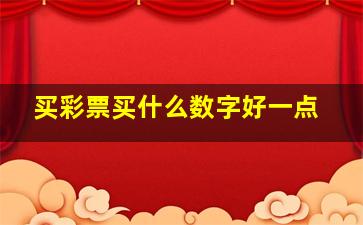 买彩票买什么数字好一点